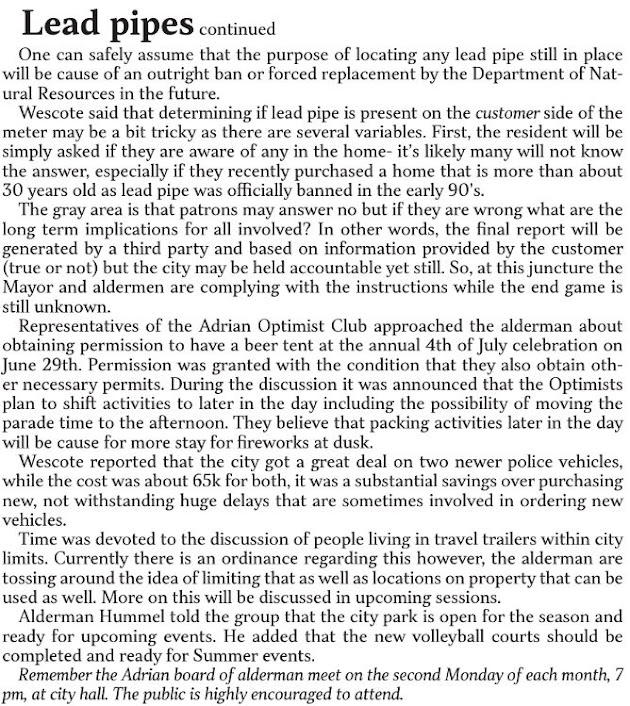 Lead pipes continued

One can safely assume that the purpose of locating any lead pipe still in place will be cause of an outright ban or forced replacement by the Department of Natural Resources in the future.

Wescote said that determining if lead pipe is present on the customer side of the meter may be a bit tricky as there are several variables. First, the resident will be simply asked if they are aware of any in the home- it's likely many will not know the answer, especially if they recently purchased a home that is more than about 30 years old as lead pipe was officially banned in the early 90's.

The gray area is that patrons may answer no but if they are wrong what are the long term implications for all involved? In other words, the final report will be generated by a third party and based on information provided by the customer (true or not) but the city may be held accountable yet still. So, at this juncture the Mayor and aldermen are complying with the instructions while the end game is still unknown.

Representatives of the Adrian Optimist Club approached the alderman about obtaining permission to have a beer tent at the annual 4th of July celebration on June 29th. Permission was granted with the condition that they also obtain other necessary permits. During the discussion it was announced that the Optimists plan to shift activities to later in the day including the possibility of moving the parade time to the afternoon. They believe that packing activities later in the day will be cause for more stay for fireworks at dusk.

Wescote reported that the city got a great deal on two newer police vehicles, while the cost was about 65k for both, it was a substantial savings over purchasing new, not withstanding huge delays that are sometimes involved in ordering new vehicles.

Time was devoted to the discussion of people living in travel trailers within city limits. Currently there is an ordinance regarding this however, the alderman are tossing around the idea of limiting that as well as locations on property that can be used as well. More on this will be discussed in upcoming sessions.

Alderman Hummel told the group that the city park is open for the season and ready for upcoming events. He added that the new volleyball courts should be completed and ready for Summer events.

Remember the Adrian board of alderman meet on the second Monday of each month, 7 pm, at city hall. The public is highly encouraged to attend.